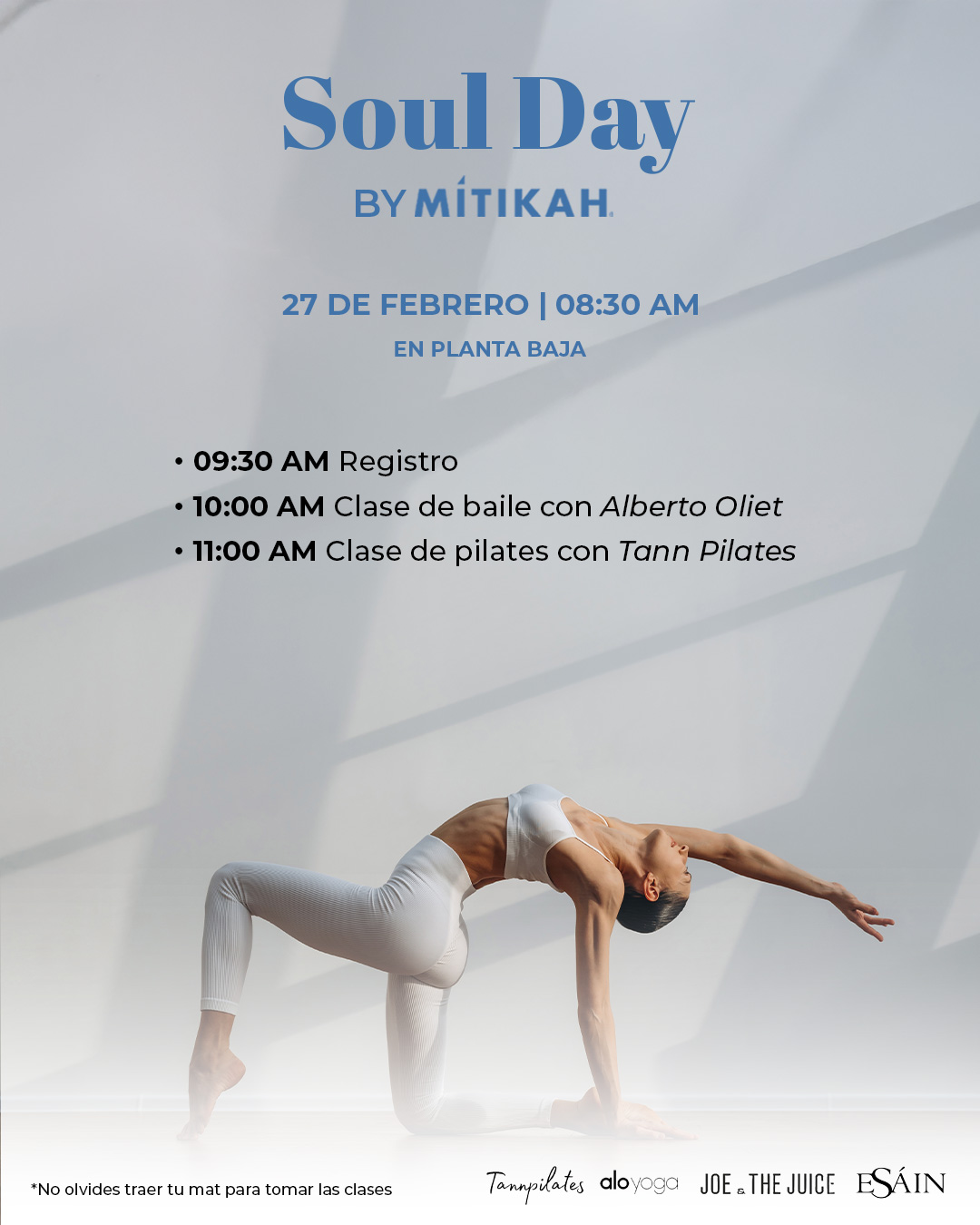 Soul Day
BY MÍTIKAH

27 DE FEBRERO | 08:30 AM
EN PLANTA BAJA

• 09:30 AM Registro
• 10:00 AM Clase de baile con Alberto Oliet
• 11:00 AM Clase de pilates con Tann Pilates

*No olvides traer tu mat para tomar las clases

Tannpilates aloyoga JOE & THE JUICE ESÁIN